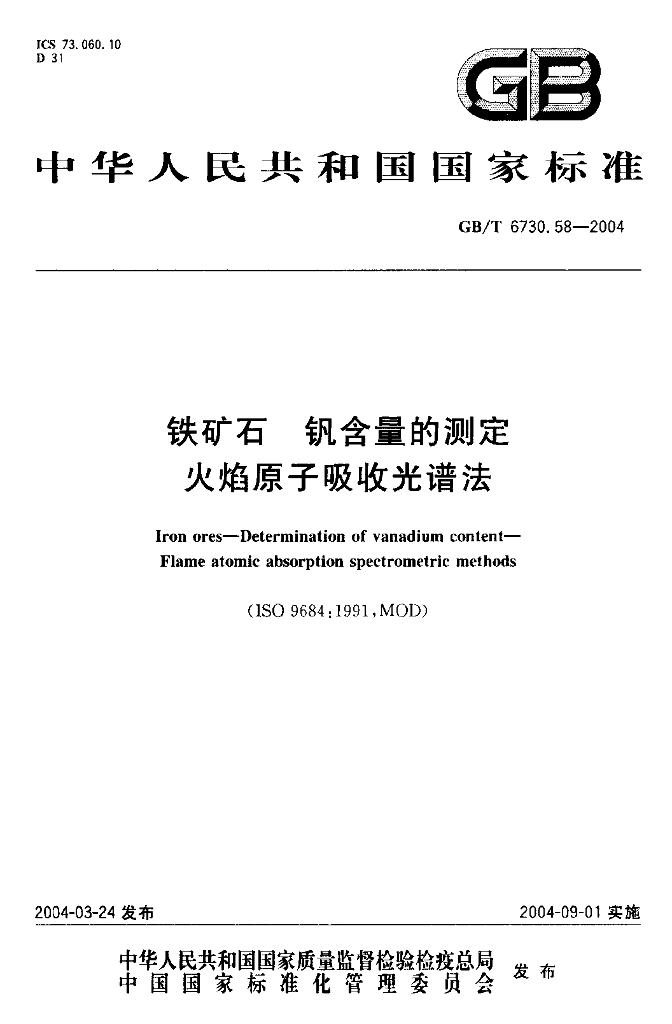 ICS 73.060.10
D 31

GB

中华人民共和国国家标准

GB/T 6730.58—2004

铁矿石 钒含量的测定
火焰原子吸收光谱法

Iron ores—Determination of vanadium content—
Flame atomic absorption spectrometric methods

(ISO 9684:1991,MOD)

2004-03-24发布

2004-09-01实施

中华人民共和国国家质量监督检验检疫总局
中国国家标准化管理委员会
发布